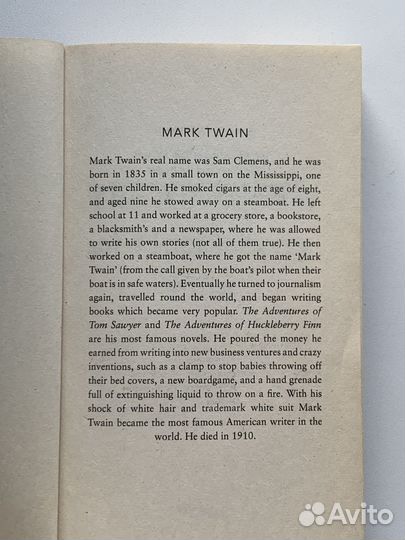 MARK TWAIN

Mark Twain's real name was Sam Clemens, and he was born in 1835 in a small town on the Mississippi, one of seven children. He smoked cigars at the age of eight, and aged nine he stowed away on a steamboat. He left school at 11 and worked at a grocery store, a bookstore, a blacksmith's and a newspaper, where he was allowed to write his own stories (not all of them true). He then worked on a steamboat, where he got the name 'Mark Twain' (from the call given by the boat's pilot when their boat is in safe waters). Eventually he turned to journalism again, travelled round the world, and began writing books which became very popular. The Adventures of Tom Sawyer and The Adventures of Huckleberry Finn are his most famous novels. He poured the money he earned from writing into new business ventures and crazy inventions, such as a clamp to stop babies throwing off their bed covers, a new boardgame, and a hand grenade full of extinguishing liquid to throw on a fire. With his shock of white hair and trademark white suit Mark Twain became the most famous American writer in the world. He died in 1910.

Avito